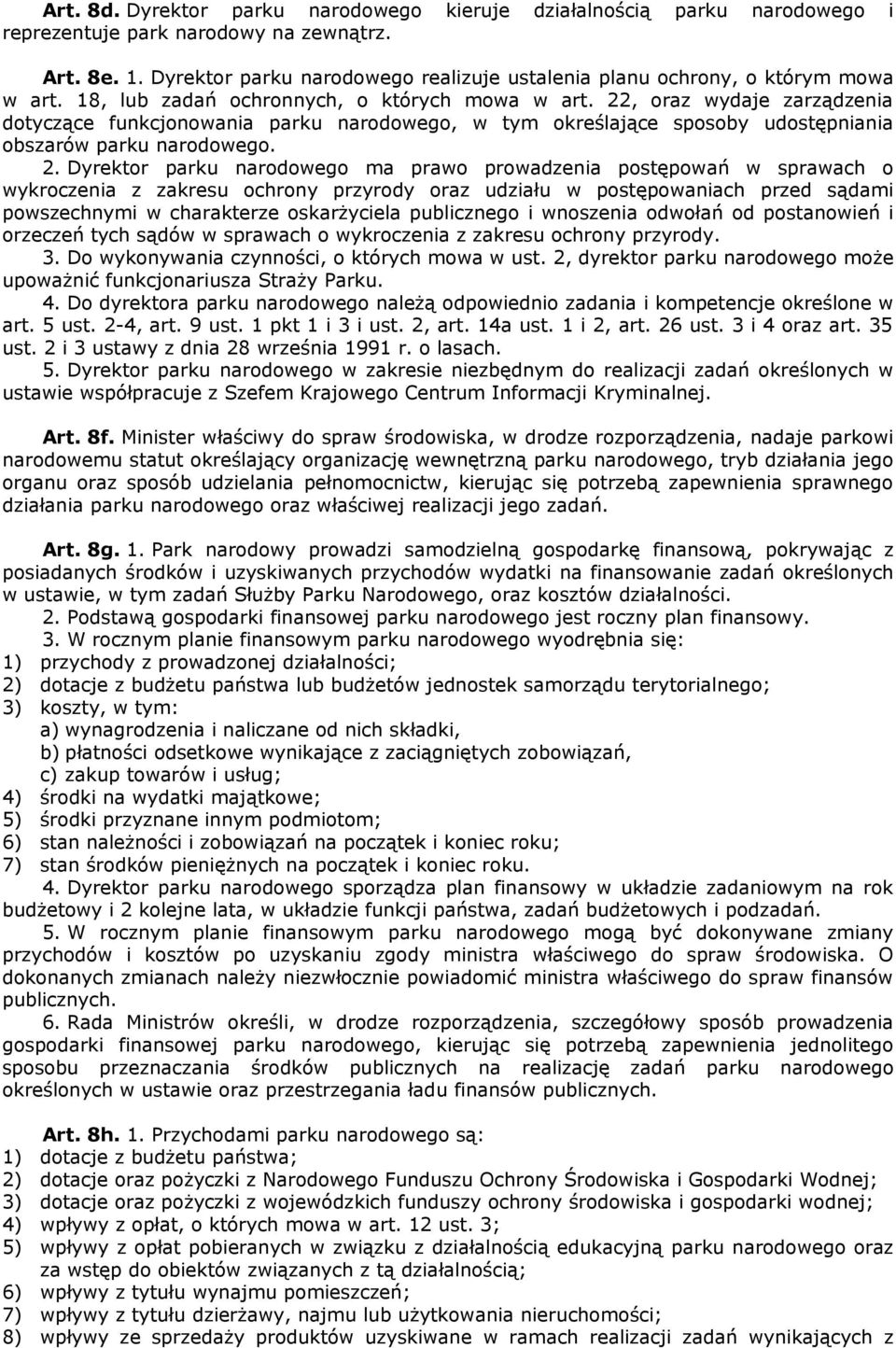 Art. 8d. Dyrektor parku narodowego kieruje działalnością parku narodowego i reprezentuje park narodowy na zewnątrz.

Art. 8e. 1. Dyrektor parku narodowego realizuje ustalenia planu ochrony, o którym mowa w art. 18, lub zadań ochronnych, o których mowa w art. 22, oraz wydaje zarządzenia dotyczące funkcjonowania parku narodowego, w tym określające sposoby udostępniania obszarów parku narodowego.

2. Dyrektor parku narodowego ma prawo prowadzenia postępowań w sprawach o wykroczenia z zakresu ochrony przyrody oraz udziału w postępowaniach przed sądami powszechnymi w charakterze oskarżyciela publicznego i wnoszenia odwołań od postanowień i orzeczeń tych sądów w sprawach o wykroczenia z zakresu ochrony przyrody.

3. Do wykonywania czynności, o których mowa w ust. 2, dyrektor parku narodowego może upoważnić funkcjonariusza Straży Parku.

4. Do dyrektora parku narodowego należą odpowiednio zadania i kompetencje określone w art. 5 ust. 2-4, art. 9 ust. 1 pkt 1 i 3 i ust. 2, art. 14a ust. 1 i 2, art. 26 ust. 3 i 4 oraz art. 35 ust. 2 i 3 ustawy z dnia 28 września 1991 r. o lasach.

5. Dyrektor parku narodowego w zakresie niezbędnym do realizacji zadań określonych w ustawie współpracuje z Szefem Krajowego Centrum Informacji Kryminalnej.

Art. 8f. Minister właściwy do spraw środowiska, w drodze rozporządzenia, nadaje parkowi narodowemu statut określający organizację wewnętrzną parku narodowego, tryb działania jego organu oraz sposób udzielania pełnomocnictw, kierując się potrzebą zapewnienia sprawnego działania parku narodowego oraz właściwej realizacji jego zadań.

Art. 8g. 1. Park narodowy prowadzi samodzielną gospodarkę finansową, pokrywając z posiadanych środków i uzyskiwanych przychodów wydatki na finansowanie zadań określonych w ustawie, w tym zadań Służby Parku Narodowego, oraz kosztów działalności.

2. Podstawą gospodarki finansowej parku narodowego jest roczny plan finansowy.

3. W rocznym planie finansowym parku narodowego wyodrębnia się:
1) przychody z prowadzonej działalności;
2) dotacje z budżetu państwa lub budżetów jednostek samorządu terytorialnego;
3) koszty, w tym:
a) wynagrodzenia i naliczane od nich składki,
b) płatności odsetkowe wynikające z zaciągniętych zobowiązań,
c) zakup towarów i usług;
4) środki na wydatki majątkowe;
5) środki przyznane innym podmiotom;
6) stan należności i zobowiązań na początek i koniec roku;
7) stan środków pieniężnych na początek i koniec roku.

4. Dyrektor parku narodowego sporządza plan finansowy w układzie zadaniowym na rok budżetowy i 2 kolejne lata, w układzie funkcji państwa, zadań budżetowych i podzadań.

5. W rocznym planie finansowym parku narodowego mogą być dokonywane zmiany przychodów i kosztów po uzyskaniu zgody ministra właściwego do spraw środowiska. O dokonanych zmianach należy niezwłocznie powiadomić ministra właściwego do spraw finansów publicznych.

6. Rada Ministrów określi, w drodze rozporządzenia, szczegółowy sposób prowadzenia gospodarki finansowej parku narodowego, kierując się potrzebą zapewnienia jednolitego sposobu przeznaczania środków publicznych na realizację zadań parku narodowego określonych w ustawie oraz przestrzegania ładu finansów publicznych.

Art. 8h. 1. Przychodami parku narodowego są:
1) dotacje z budżetu państwa;
2) dotacje oraz pożyczki z Narodowego Funduszu Ochrony Środowiska i Gospodarki Wodnej;
3) dotacje oraz pożyczki z wojewódzkich funduszy ochrony środowiska i gospodarki wodnej;
4) wpływy z opłat, o których mowa w art. 12 ust. 3;
5) wpływy z opłat pobieranych w związku z działalnością edukacyjną parku narodowego oraz za wstęp do obiektów związanych z tą działalnością;
6) wpływy z tytułu wynajmu pomieszczeń;
7) wpływy z tytułu dzierżawy, najmu lub użytkowania nieruchomości;
8) wpływy ze sprzedaży produktów uzyskiwane w ramach realizacji zadań wynikających z